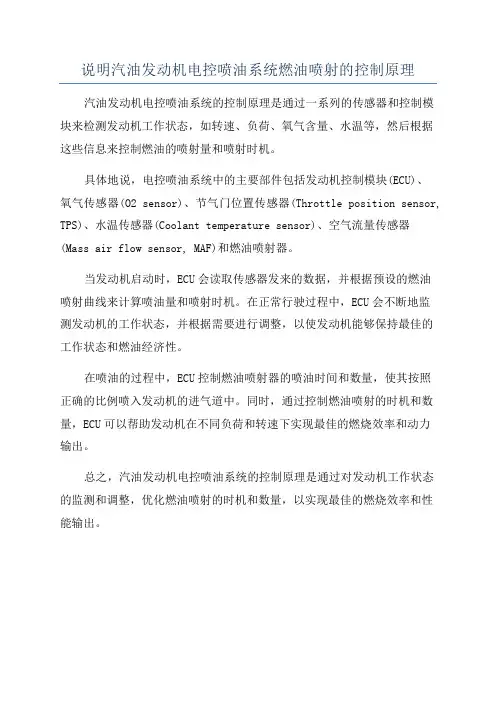 说明汽油发动机电控喷油系统燃油喷射的控制原理

汽油发动机电控喷油系统的控制原理是通过一系列的传感器和控制模块来检测发动机工作状态，如转速、负荷、氧气含量、水温等，然后根据这些信息来控制燃油的喷射量和喷射时机。

具体地说，电控喷油系统中的主要部件包括发动机控制模块(ECU)、氧气传感器(O2 sensor)、节气门位置传感器(Throttle position sensor, TPS)、水温传感器(Coolant temperature sensor)、空气流量传感器(Mass air flow sensor, MAF)和燃油喷射器。

当发动机启动时，ECU会读取传感器发来的数据，并根据预设的燃油喷射曲线来计算喷油量和喷射时机。在正常行驶过程中，ECU会不断地监测发动机的工作状态，并根据需要进行调整，以使发动机能够保持最佳的工作状态和燃油经济性。

在喷油的过程中，ECU控制燃油喷射器的喷油时间和数量，使其按照正确的比例喷入发动机的进气道中。同时，通过控制燃油喷射的时机和数量，ECU可以帮助发动机在不同负荷和转速下实现最佳的燃烧效率和动力输出。

总之，汽油发动机电控喷油系统的控制原理是通过对发动机工作状态的监测和调整，优化燃油喷射的时机和数量，以实现最佳的燃烧效率和性能输出。